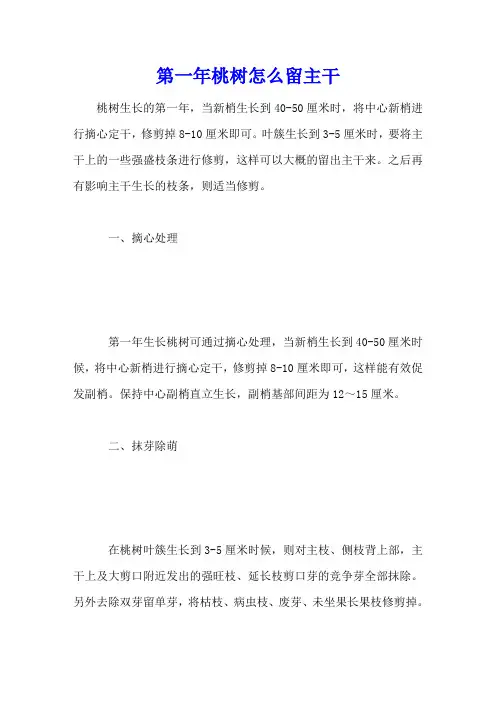 第一年桃树怎么留主干

桃树生长的第一年，当新梢生长到 40-50 厘米时，将中心新梢进行摘心定干，修剪掉 8-10 厘米即可。叶簇生长到 3-5 厘米时，要将主干上的一些强盛枝条进行修剪，这样可以大概的留出主干来。之后再有影响主干生长的枝条，则适当修剪。

一、摘心处理

第一年生长桃树可通过摘心处理，当新梢生长到 40-50 厘米时候，将中心新梢进行摘心定干，修剪掉 8-10 厘米即可，这样能有效促发副梢。保持中心副梢直立生长，副梢基部间距为 12～15 厘米。

二、抹芽除萌

在桃树叶簇生长到 3-5 厘米时候，则对主枝、侧枝背上部，主干上及大剪口附近发出的强旺枝、延长枝剪口芽的竞争芽全部抹除。另外去除双芽留单芽，将枯枝、病虫枝、废芽、未坐果长果枝修剪掉。